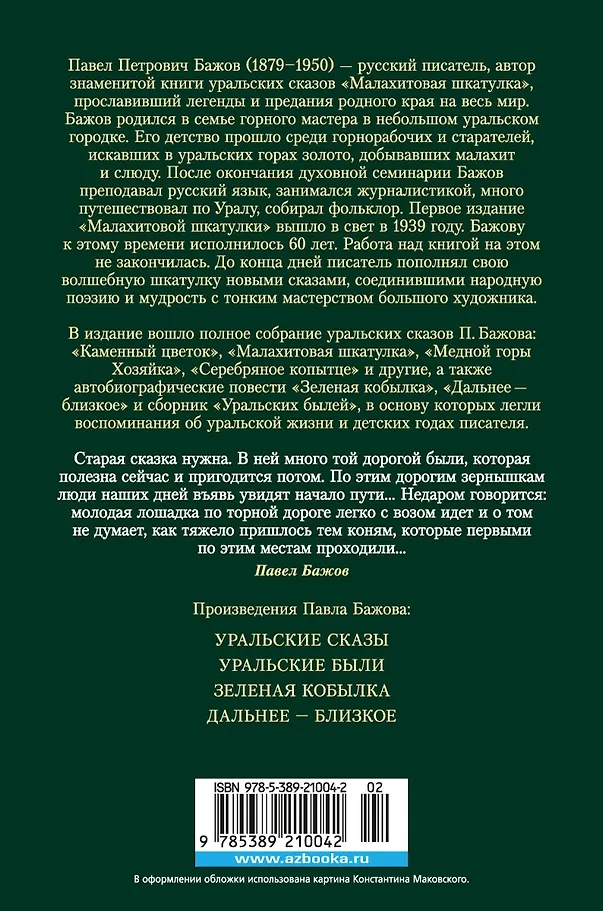 Павел Петрович Бажов (1879–1950) — русский писатель, автор знаменитой книги уральских сказов «Малахитовая шкатулка», прославивший легенды и предания родного края на весь мир. Бажов родился в семье горного мастера в небольшом уральском городке. Его детство прошло среди горнорабочих и старателей, искавших в уральских горах золото, добывавших малахит и слюду. После окончания духовной семинарии Бажов преподавал русский язык, занимался журналистикой, много путешествовал по Уралу, собирал фольклор. Первое издание «Малахитовой шкатулки» вышло в свет в 1939 году. Бажову к этому времени исполнилось 60 лет. Работа над книгой на этом не закончилась. До конца дней писатель пополнял свою волшебную шкатулку новыми сказами, соединившими народную поэзию и мудрость с тонким мастерством большого художника.

В издание вошло полное собрание уральских сказов П. Бажова: «Каменный цветок», «Малахитовая шкатулка», «Медной горы Хозяйка», «Серебряное копытце» и другие, а также автобиографические повести «Зеленая кобылка», «Дальнее — близкое» и сборник «Уральских былей», в основу которых легли воспоминания об уральской жизни и детских годах писателя.

Старая сказка нужна. В ней много той дорогой были, которая полезна сейчас и пригодится потом. По этим дорогим зернышкам люди наших дней въявь увидят начало пути... Недаром говорится: молодая лошадка по торной дороге легко с возом идет и о том не думает, как тяжело пришлось тем коням, которые первыми по этим местам проходили...

Павел Бажов

Произведения Павла Бажова:

УРАЛЬСКИЕ СКАЗЫ
УРАЛЬСКИЕ БЫЛИ
ЗЕЛЕНАЯ КОБЫЛКА
ДАЛЬНЕЕ — БЛИЗКОЕ

ISBN 978-5-389-21004-2 02

9 785389 210042

www.azbooka.ru

В оформлении обложки использована картина Константина Маковского.